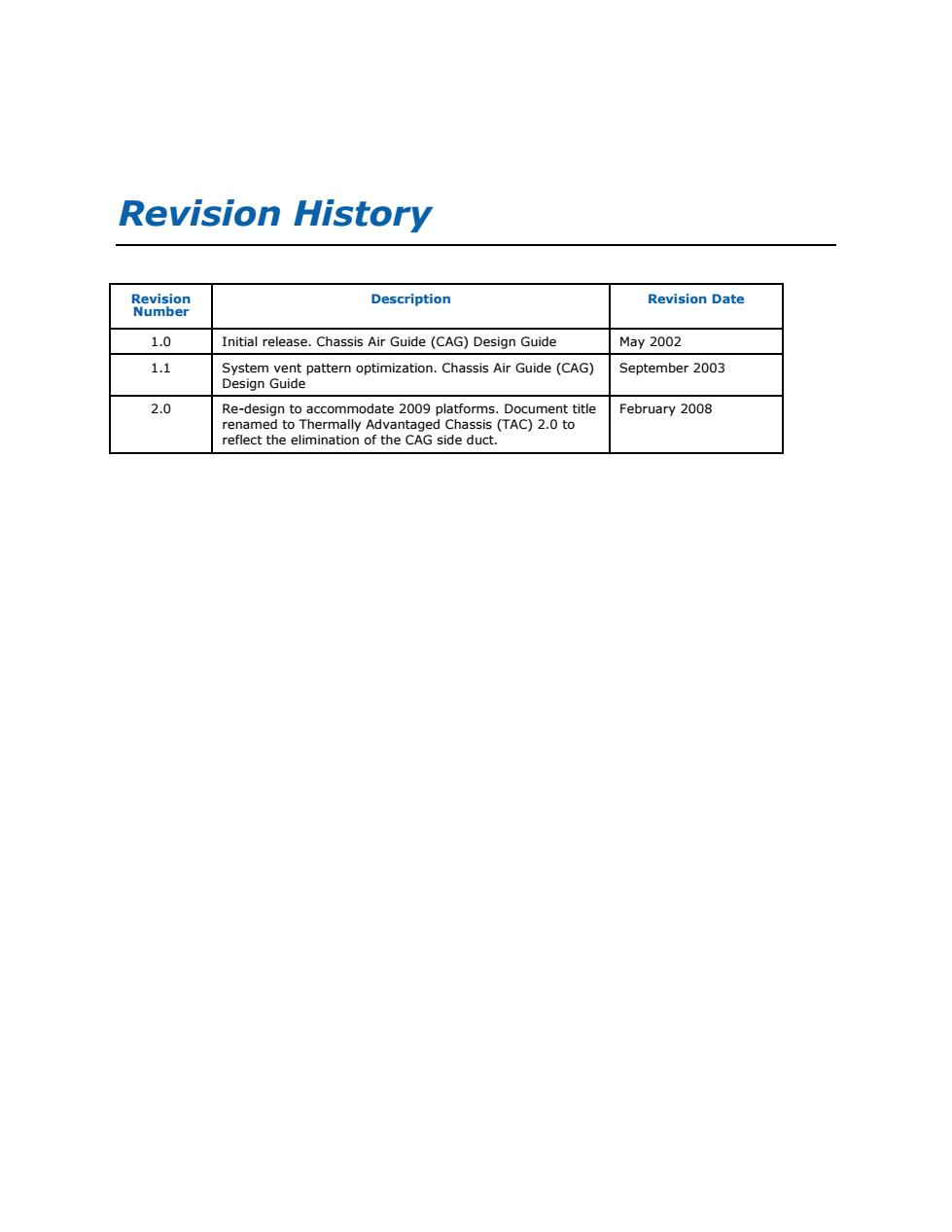 Revision History

| Revision Number | Description | Revision Date |
|---|---|---|
| 1.0 | Initial release. Chassis Air Guide (CAG) Design Guide | May 2002 |
| 1.1 | System vent pattern optimization. Chassis Air Guide (CAG) Design Guide | September 2003 |
| 2.0 | Re-design to accommodate 2009 platforms. Document title renamed to Thermally Advantaged Chassis (TAC) 2.0 to reflect the elimination of the CAG side duct. | February 2008 |